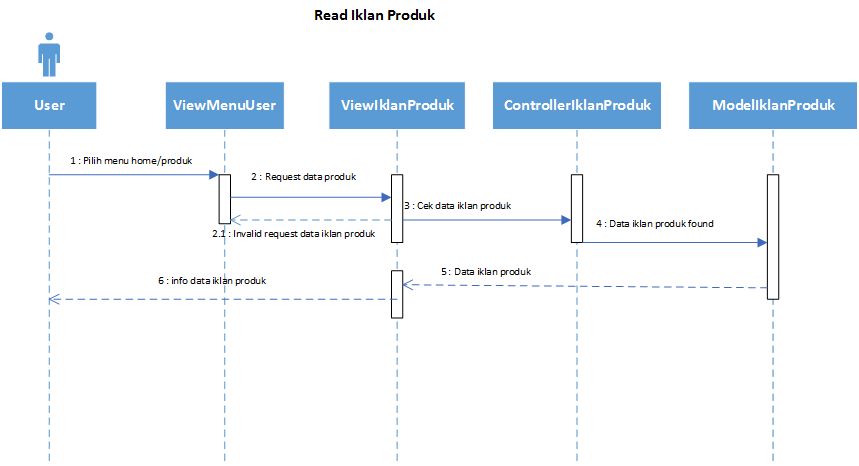 Read Iklan Produk

User

ViewMenuUser

ViewIklanProduk

ControllerIklanProduk

ModelIklanProduk

1 : Pilih menu home/produk

2 : Request data produk

3 : Cek data iklan produk

2.1 : Invalid request data iklan produk

4 : Data iklan produk found

5 : Data iklan produk

6 : info data iklan produk